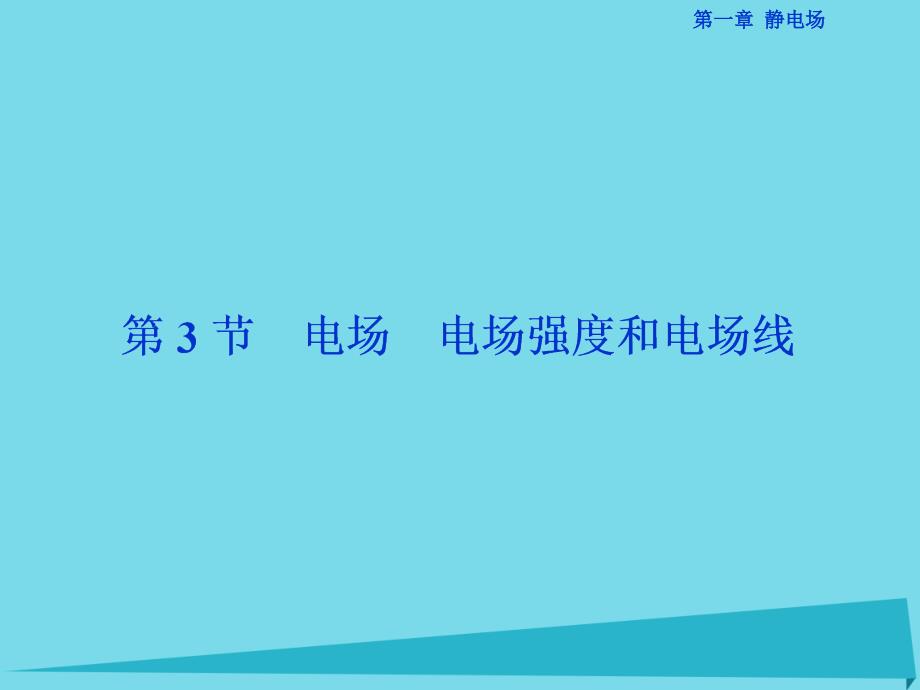 第一章 静电场

第 3 节 电场 电场强度和电场线